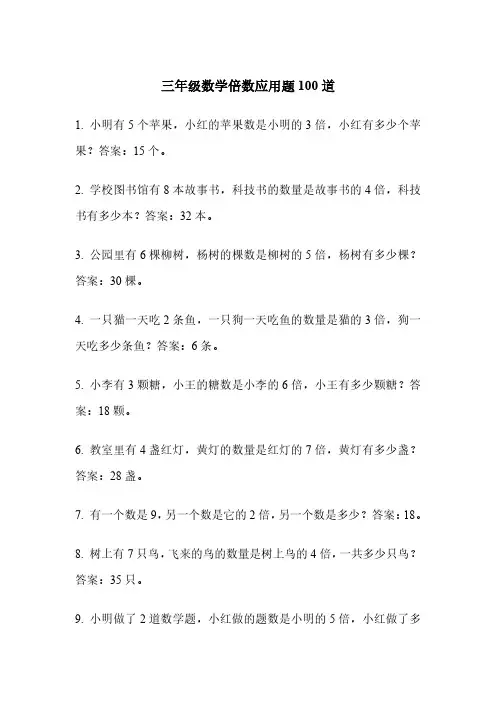 三年级数学倍数应用题100道

1. 小明有5个苹果，小红的苹果数是小明的3倍，小红有多少个苹果？答案：15个。

2. 学校图书馆有8本故事书，科技书的数量是故事书的4倍，科技书有多少本？答案：32本。

3. 公园里有6棵柳树，杨树的棵数是柳树的5倍，杨树有多少棵？答案：30棵。

4. 一只猫一天吃2条鱼，一只狗一天吃鱼的数量是猫的3倍，狗一天吃多少条鱼？答案：6条。

5. 小李有3颗糖，小王的糖数是小李的6倍，小王有多少颗糖？答案：18颗。

6. 教室里有4盏红灯，黄灯的数量是红灯的7倍，黄灯有多少盏？答案：28盏。

7. 有一个数是9，另一个数是它的2倍，另一个数是多少？答案：18。

8. 树上有7只鸟，飞来的鸟的数量是树上鸟的4倍，一共多少只鸟？答案：35只。

9. 小明做了2道数学题，小红做的题数是小明的5倍，小红做了多